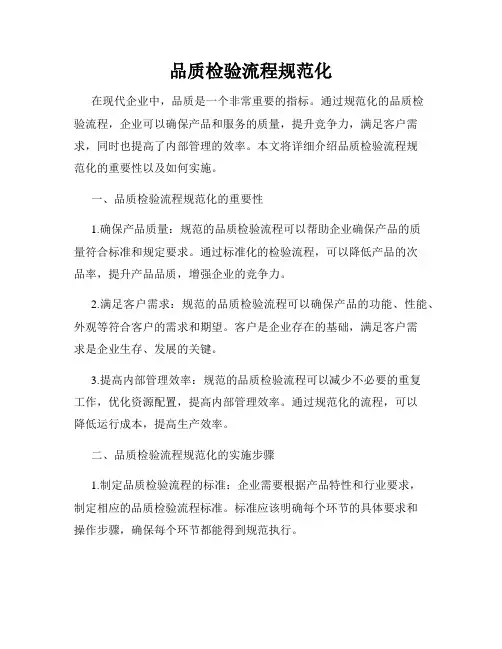 品质检验流程规范化

在现代企业中，品质是一个非常重要的指标。通过规范化的品质检验流程，企业可以确保产品和服务的质量，提升竞争力，满足客户需求，同时也提高了内部管理的效率。本文将详细介绍品质检验流程规范化的重要性以及如何实施。

一、品质检验流程规范化的重要性

1.确保产品质量：规范的品质检验流程可以帮助企业确保产品的质量符合标准和规定要求。通过标准化的检验流程，可以降低产品的次品率，提升产品品质，增强企业的竞争力。

2.满足客户需求：规范的品质检验流程可以确保产品的功能、性能、外观等符合客户的需求和期望。客户是企业存在的基础，满足客户需求是企业生存、发展的关键。

3.提高内部管理效率：规范的品质检验流程可以减少不必要的重复工作，优化资源配置，提高内部管理效率。通过规范化的流程，可以降低运行成本，提高生产效率。

二、品质检验流程规范化的实施步骤

1.制定品质检验流程的标准：企业需要根据产品特性和行业要求，制定相应的品质检验流程标准。标准应该明确每个环节的具体要求和操作步骤，确保每个环节都能得到规范执行。